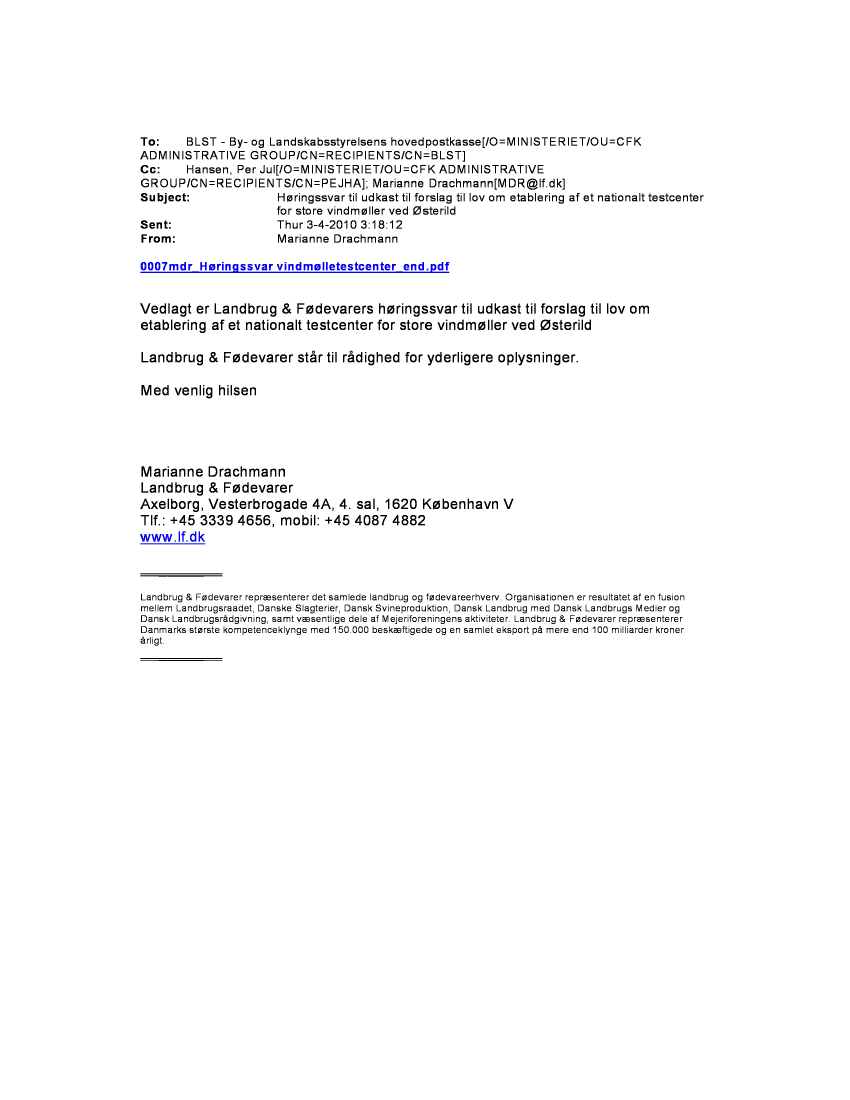 To: BLST - By- og Landskabsstyrelsens hovedpostkasse[/O=MINISTERIET/OU=CFK ADMINISTRATIVE GROUP/CN=RECIPIENTS/CN=BLST]
Cc: Hansen, Per Jul[/O=MINISTERIET/OU=CFK ADMINISTRATIVE GROUP/CN=RECIPIENTS/CN=PEJHA]; Marianne Drachmann[MDR@lf.dk]
Subject: Høringssvar til udkast til forslag til lov om etablering af et nationalt testcenter for store vindmøller ved Østerild
Sent: Thur 3-4-2010 3:18:12
From: Marianne Drachmann

0007mdr_Høringssvar vindmølletestcenter_end.pdf

Vedlagt er Landbrug & Fødevarers høringssvar til udkast til forslag til lov om etablering af et nationalt testcenter for store vindmøller ved Østerild

Landbrug & Fødevarer står til rådighed for yderligere oplysninger.

Med venlig hilsen

Marianne Drachmann
Landbrug & Fødevarer
Axelborg, Vesterbrogade 4A, 4. sal, 1620 København V
Tlf.: +45 3339 4656, mobil: +45 4087 4882
www.lf.dk

Landbrug & Fødevarer repræsenterer det samlede landbrug og fødevareerhverv. Organisationen er resultatet af en fusion mellem Landbrugsraadet, Danske Slagterier, Dansk Svineproduktion, Dansk Landbrug med Dansk Landbrugs Medier og Dansk Landbrugsrådgivning, samt væsentlige dele af Mejeriforeningens aktiviteter. Landbrug & Fødevarer repræsenterer Danmarks største kompetenceklynge med 150.000 beskæftigede og en samlet eksport på mere end 100 milliarder kroner årligt.